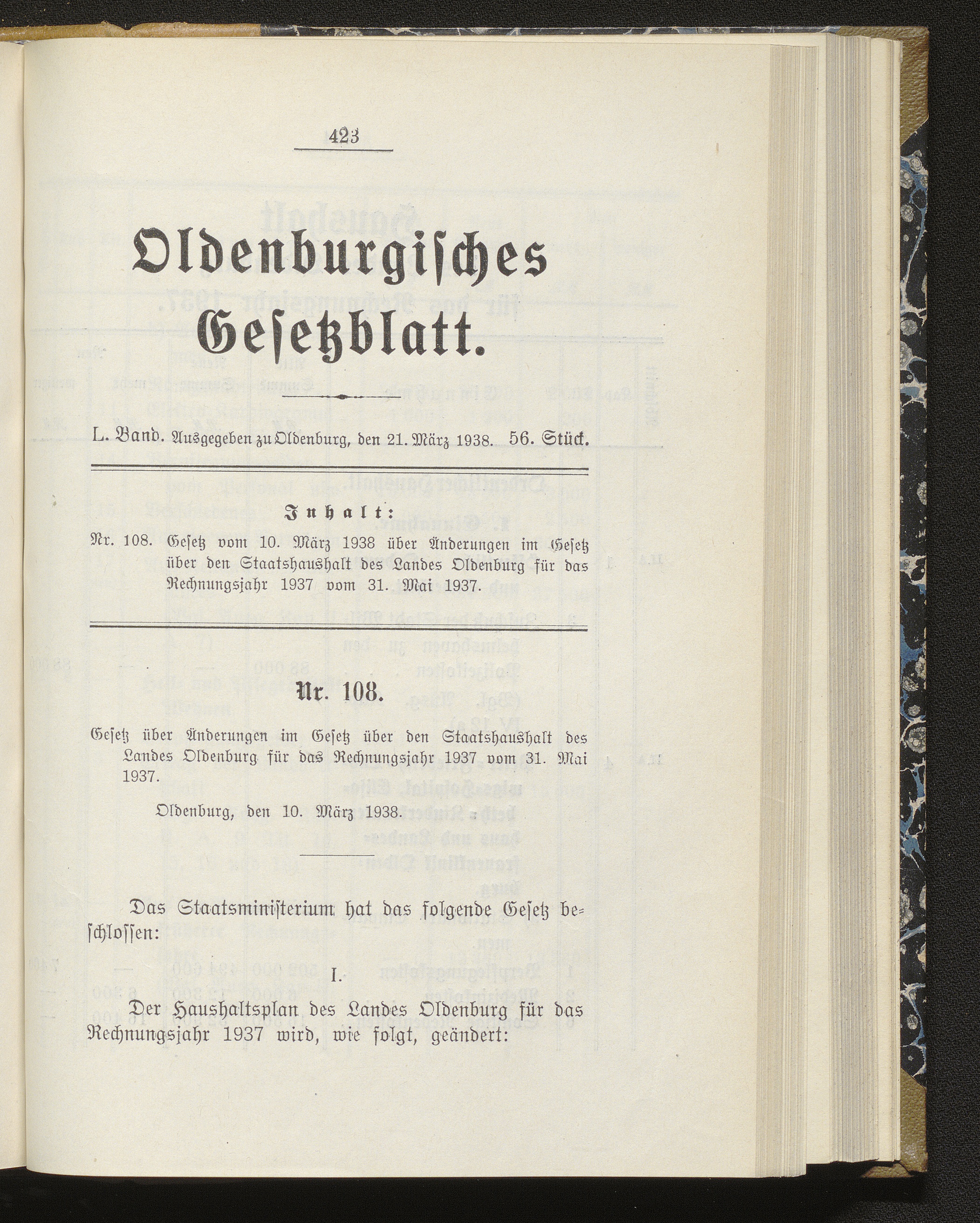 423

Oldenburgisches Gesetzblatt.

L. Band. Ausgegeben zu Oldenburg, den 21. März 1938. 56. Stück.

Inhalt:

Nr. 108. Gesetz vom 10. März 1938 über Änderungen im Gesetz über den Staatshaushalt des Landes Oldenburg für das Rechnungsjahr 1937 vom 31. Mai 1937.

Nr. 108.

Gesetz über Änderungen im Gesetz über den Staatshaushalt des Landes Oldenburg für das Rechnungsjahr 1937 vom 31. Mai 1937.

Oldenburg, den 10. März 1938.

Das Staatsministerium hat das folgende Gesetz beschlossen:

I.

Der Haushaltsplan des Landes Oldenburg für das Rechnungsjahr 1937 wird, wie folgt, geändert: